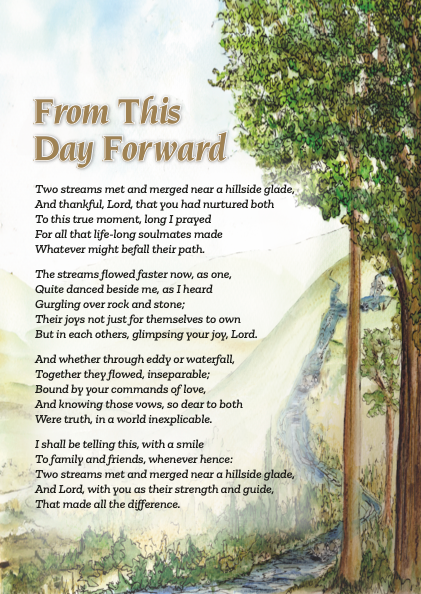 From This
Day Forward

Two streams met and merged near a hillside glade,
And thankful, Lord, that you had nurtured both
To this true moment, long I prayed
For all that life-long soulmates made
Whatever might befall their path.

The streams flowed faster now, as one,
Quite danced beside me, as I heard
Gurgling over rock and stone;
Their joys not just for themselves to own
But in each others, glimpsing your joy, Lord.

And whether through eddy or waterfall,
Together they flowed, inseparable;
Bound by your commands of love,
And knowing those vows, so dear to both
Were truth, in a world inexplicable.

I shall be telling this, with a smile
To family and friends, whenever hence:
Two streams met and merged near a hillside glade,
And Lord, with you as their strength and guide,
That made all the difference.